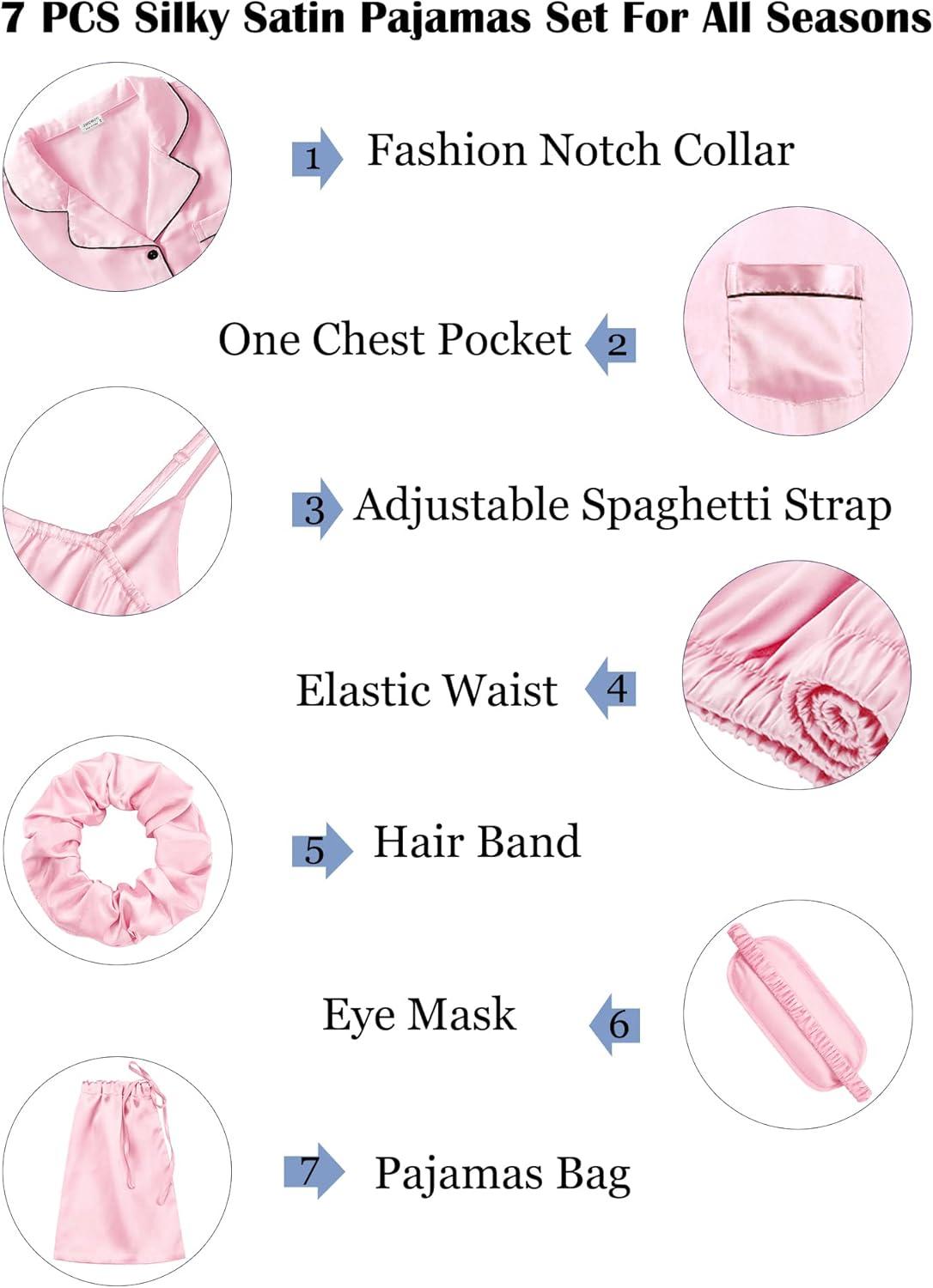 7 PCS Silky Satin Pajamas Set For All Seasons

1 Fashion Notch Collar

One Chest Pocket 2

3 Adjustable Spaghetti Strap

Elastic Waist 4

5 Hair Band

Eye Mask 6

7 Pajamas Bag